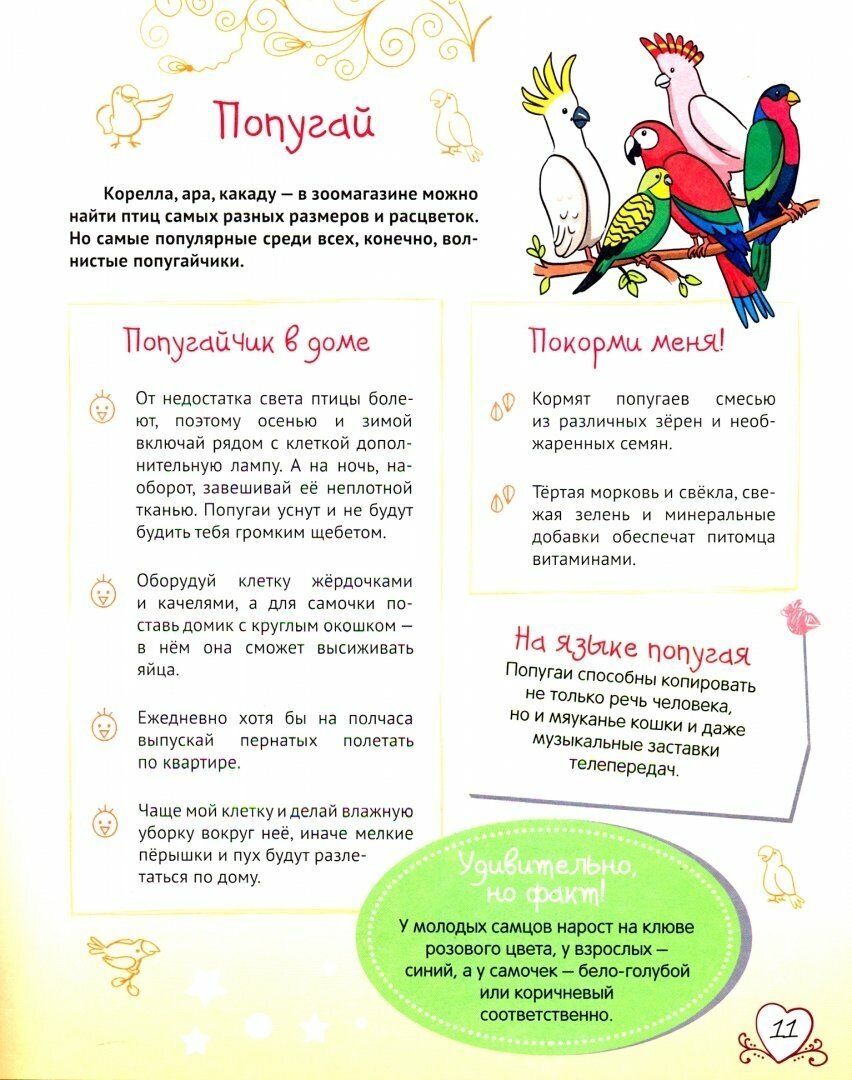 Попугай

Корелла, ара, какаду — в зоомагазине можно найти птиц самых разных размеров и расцветок. Но самые популярные среди всех, конечно, волнистые попугайчики.

Попугайчик в доме

От недостатка света птицы болеют, поэтому осенью и зимой включай рядом с клеткой дополнительную лампу. А на ночь, наоборот, завешивай её неплотной тканью. Попугаи уснут и не будут будить тебя громким щебетом.

Оборудуй клетку жёрдочками и качелями, а для самочки поставь домик с круглым окошком — в нём она сможет высиживать яйца.

Ежедневно хотя бы на полчаса выпускай пернатых полетать по квартире.

Чаще мой клетку и делай влажную уборку вокруг неё, иначе мелкие пёрышки и пух будут разлетаться по дому.

Покорми меня!

Кормят попугаев смесью из различных зёрен и необжаренных семян.

Тёртая морковь и свёкла, свежая зелень и минеральные добавки обеспечат питомца витаминами.

На языке попугая

Попугаи способны копировать не только речь человека, но и мяуканье кошки и даже музыкальные заставки телепередач.

Удивительно, но факт!

У молодых самцов нарост на клюве розового цвета, у взрослых — синий, а у самочек — бело-голубой или коричневый соответственно.

11